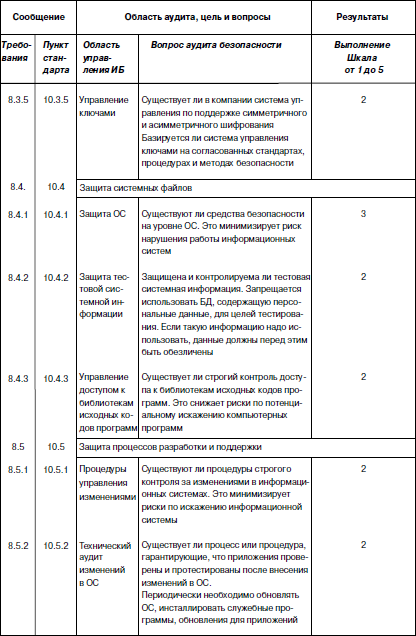 | Сообщение | | Область аудита, цель и вопросы | | Результаты |
|---|---|---|---|---|
| Требования | Пункт стандарта | Область управления ИБ | Вопрос аудита безопасности | Выполнение Шкала от 1 до 5 |
| 8.3.5 | 10.3.5 | Управление ключами | Существует ли в компании система управления по поддержке симметричного и асимметричного шифрования Базируется ли система управления ключами на согласованных стандартах, процедурах и методах безопасности | 2 |
| 8.4. | 10.4 | Защита системных файлов | | |
| 8.4.1 | 10.4.1 | Защита ОС | Существуют ли средства безопасности на уровне ОС. Это минимизирует риск нарушения работы информационных систем | 3 |
| 8.4.2 | 10.4.2 | Защита тестовой системной информации | Защищена и контролируема ли тестовая системная информация. Запрещается использовать БД, содержащую персональные данные, для целей тестирования. Если такую информацию надо использовать, данные должны перед этим быть обезличены | 2 |
| 8.4.3 | 10.4.3 | Управление доступом к библиотекам исходных кодов программ | Существует ли строгий контроль доступа к библиотекам исходных кодов программ. Это снижает риски по потенциальному искажению компьютерных программ | 2 |
| 8.5 | 10.5 | Защита процессов разработки и поддержки | | |
| 8.5.1 | 10.5.1 | Процедуры управления изменениями | Существуют ли процедуры строгого контроля за изменениями в информационных системах. Это минимизирует риски по искажению информационной системы | 2 |
| 8.5.2 | 10.5.2 | Технический аудит изменений в ОС | Существует ли процесс или процедура, гарантирующие, что приложения проверены и протестированы после внесения изменений в ОС. Периодически необходимо обновлять ОС, инсталлировать служебные программы, обновления для приложений | 2 |